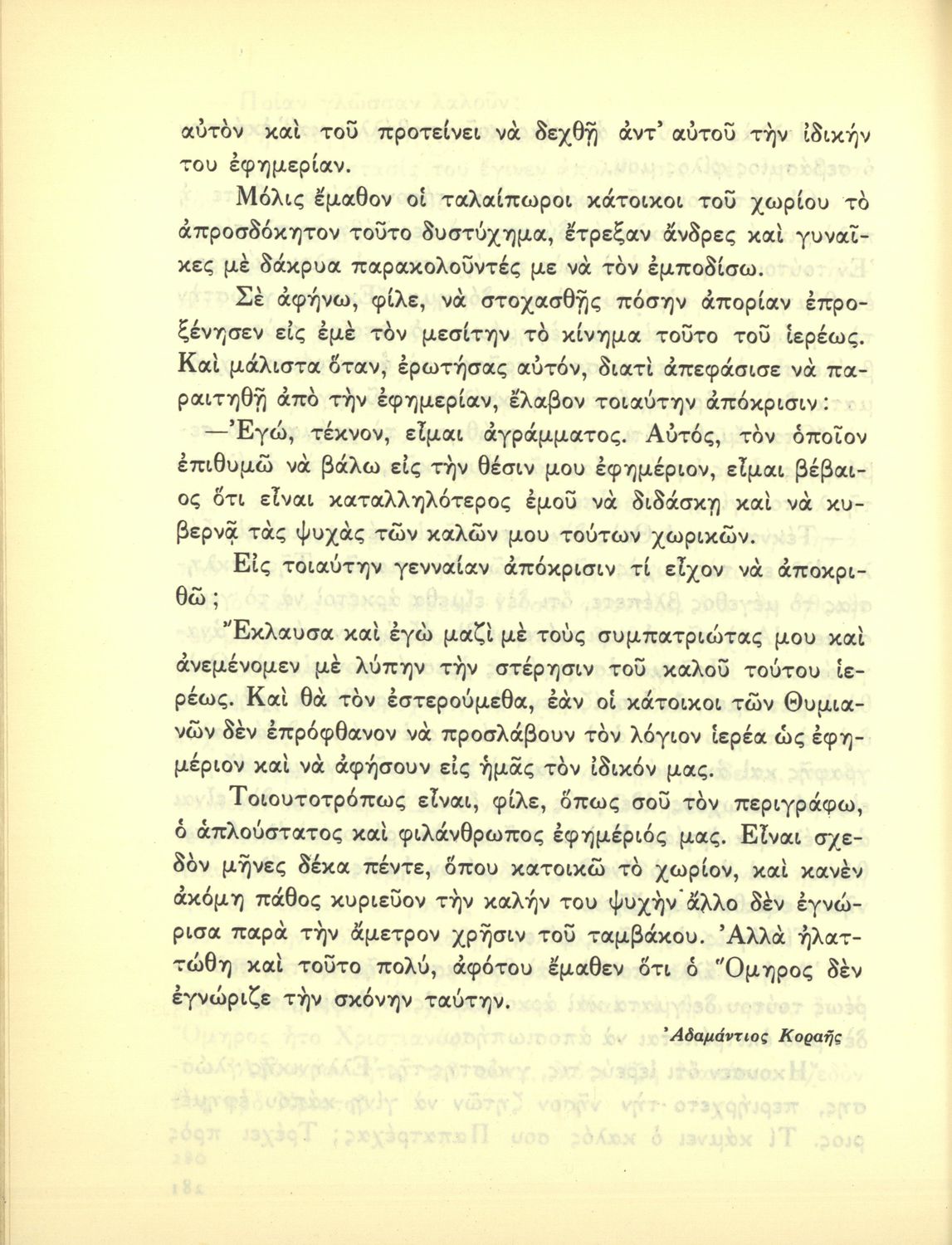 αὐτὸν καὶ τοῦ προτείνει νὰ δεχθῇ ἀντ' αὐτοῦ τὴν ἰδικήν του ἐφημερίαν.

Μόλις ἔμαθον οἱ ταλαίπωροι κάτοικοι τοῦ χωρίου τὸ ἀπροσδόκητον τοῦτο δυστύχημα, ἔτρεξαν ἄνδρες καὶ γυναῖκες μὲ δάκρυα παρακολοῦντές με νὰ τὸν ἐμποδίσω.

Σὲ ἀφήνω, φίλε, νὰ στοχασθῇς πόσην ἀπορίαν ἐπροξένησεν εἰς ἐμὲ τὸν μεσίτην τὸ κίνημα τοῦτο τοῦ ἱερέως. Καὶ μάλιστα ὅταν, ἐρωτήσας αὐτόν, διατὶ ἀπεφάσισε νὰ παραιτηθῇ ἀπὸ τὴν ἐφημερίαν, ἔλαβον τοιαύτην ἀπόκρισιν:

—Ἐγώ, τέκνον, εἶμαι ἀγράμματος. Αὐτός, τὸν ὁποῖον ἐπιθυμῶ νὰ βάλω εἰς τὴν θέσιν μου ἐφημέριον, εἶμαι βέβαιος ὅτι εἶναι καταλληλότερος ἐμοῦ νὰ διδάσκῃ καὶ νὰ κυβερνᾷ τὰς ψυχὰς τῶν καλῶν μου τούτων χωρικῶν.

Εἰς τοιαύτην γενναίαν ἀπόκρισιν τί εἶχον νὰ ἀποκριθῶ;

Ἔκλαυσα καὶ ἐγὼ μαζὶ μὲ τοὺς συμπατριώτας μου καὶ ἀνεμένομεν μὲ λύπην τὴν στέρησιν τοῦ καλοῦ τούτου ἱερέως. Καὶ θὰ τὸν ἐστερούμεθα, ἐὰν οἱ κάτοικοι τῶν Θυμιανῶν δὲν ἐπρόφθανον νὰ προσλάβουν τὸν λόγιον ἱερέα ὡς ἐφημέριον καὶ νὰ ἀφήσουν εἰς ἡμᾶς τὸν ἰδικόν μας.

Τοιουτοτρόπως εἶναι, φίλε, ὅπως σοῦ τὸν περιγράφω, ὁ ἁπλούστατος καὶ φιλάνθρωπος ἐφημέριός μας. Εἶναι σχεδὸν μῆνες δέκα πέντε, ὅπου κατοικῶ τὸ χωρίον, καὶ κανὲν ἀκόμη πάθος κυριεῦον τὴν καλήν του ψυχὴν ἄλλο δὲν ἐγνώρισα παρὰ τὴν ἄμετρον χρῆσιν τοῦ ταμβάκου. Ἀλλὰ ἠλαττώθη καὶ τοῦτο πολύ, ἀφότου ἔμαθεν ὅτι ὁ Ὅμηρος δὲν ἐγνώριζε τὴν σκόνην ταύτην.

Ἀδαμάντιος Κοραῆς